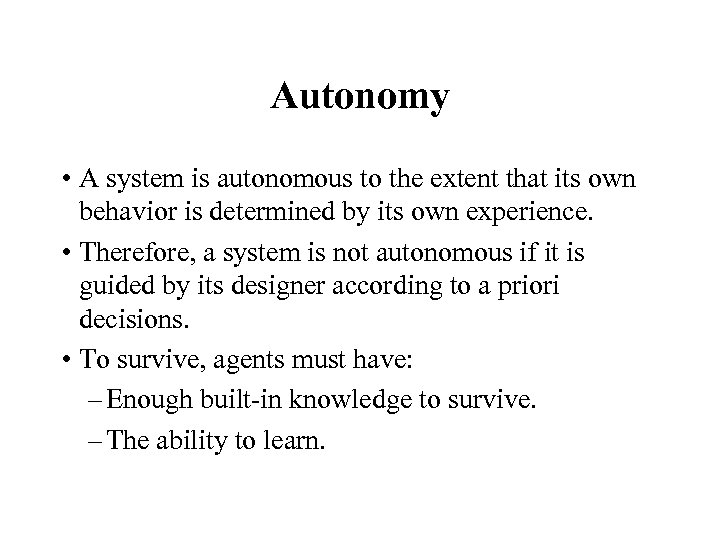 Autonomy

• A system is autonomous to the extent that its own behavior is determined by its own experience.

• Therefore, a system is not autonomous if it is guided by its designer according to a priori decisions.

• To survive, agents must have:

– Enough built-in knowledge to survive.

– The ability to learn.